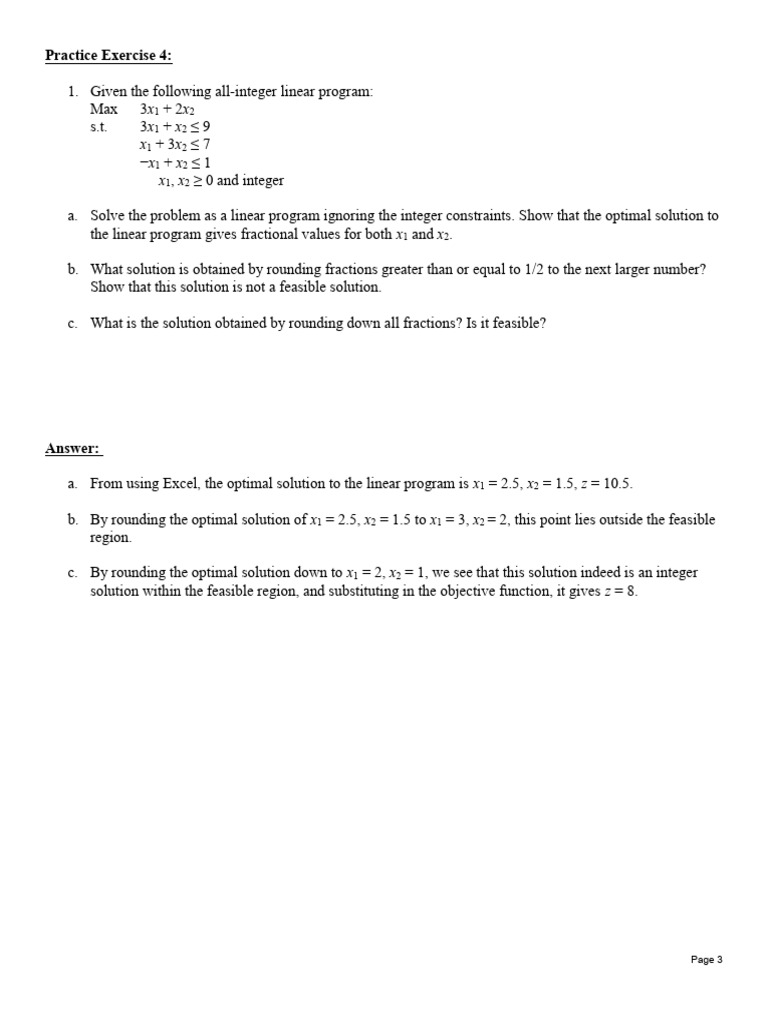 Practice Exercise 4:

1. Given the following all-integer linear program:
Max $3x_1 + 2x_2$
s.t. $3x_1 + x_2 \leq 9$
$x_1 + 3x_2 \leq 7$
$-x_1 + x_2 \leq 1$
$x_1, x_2 \geq 0$ and integer

a. Solve the problem as a linear program ignoring the integer constraints. Show that the optimal solution to the linear program gives fractional values for both $x_1$ and $x_2$.

b. What solution is obtained by rounding fractions greater than or equal to 1/2 to the next larger number? Show that this solution is not a feasible solution.

c. What is the solution obtained by rounding down all fractions? Is it feasible?

Answer:

a. From using Excel, the optimal solution to the linear program is $x_1 = 2.5$, $x_2 = 1.5$, $z = 10.5$.

b. By rounding the optimal solution of $x_1 = 2.5$, $x_2 = 1.5$ to $x_1 = 3$, $x_2 = 2$, this point lies outside the feasible region.

c. By rounding the optimal solution down to $x_1 = 2$, $x_2 = 1$, we see that this solution indeed is an integer solution within the feasible region, and substituting in the objective function, it gives $z = 8$.

Page 3